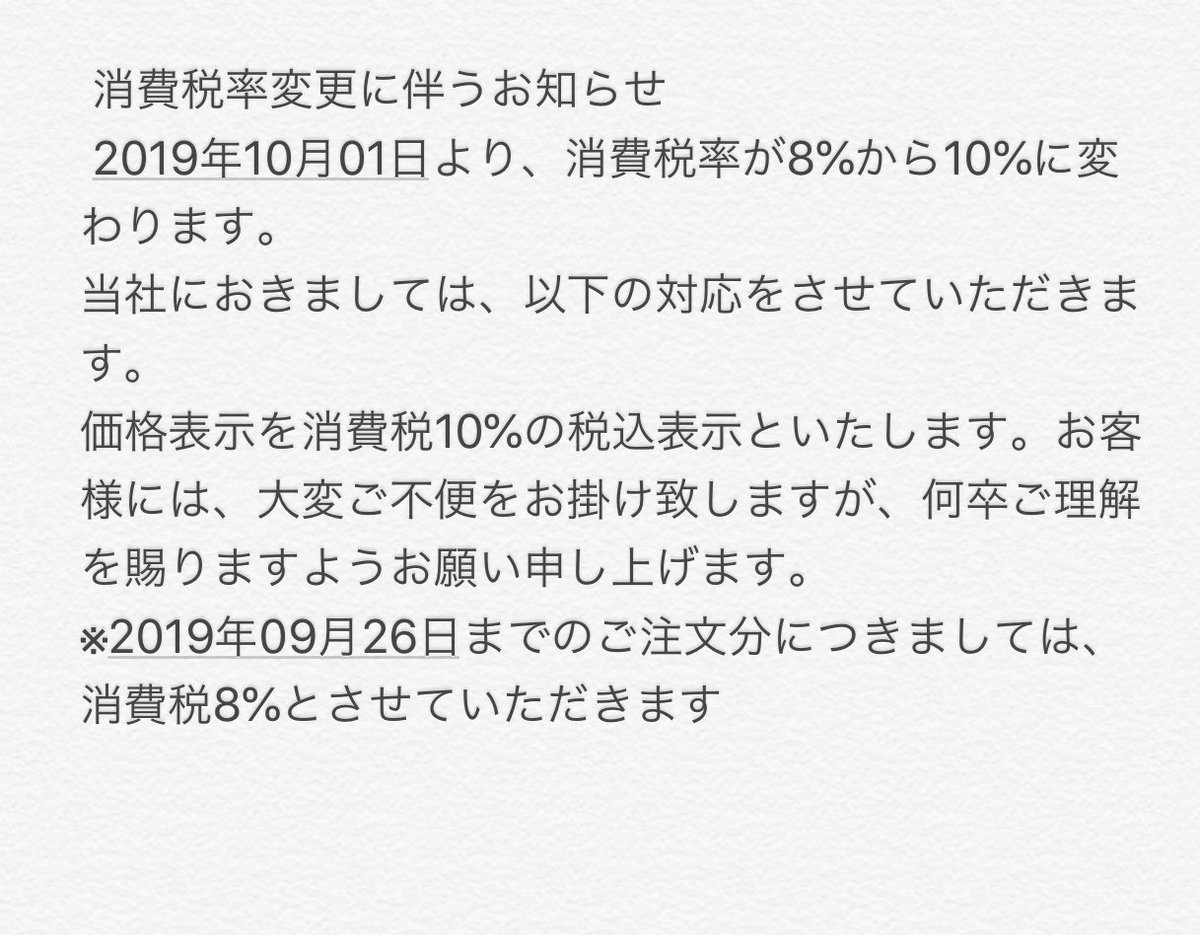 消費税率変更に伴うお知らせ
2019年10月01日より、消費税率が8%から10%に変わります。
当社におきましては、以下の対応をさせていただきます。
価格表示を消費税10%の税込表示といたします。お客様には、大変ご不便をお掛け致しますが、何卒ご理解を賜りますようお願い申し上げます。
※2019年09月26日までのご注文分につきましては、消費税8%とさせていただきます